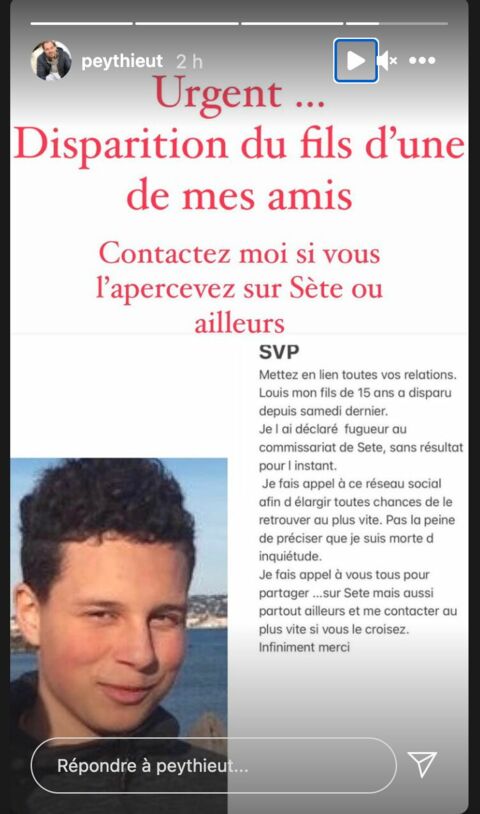 peythieut 2 h

Urgent ...
Disparition du fils d'une de mes amis

Contactez moi si vous l'apercevez sur Sète ou ailleurs

SVP

Mettez en lien toutes vos relations. Louis mon fils de 15 ans a disparu depuis samedi dernier.
Je l ai déclaré fugueur au commissariat de Sete, sans résultat pour l instant.
Je fais appel à ce réseau social afin d élargir toutes chances de le retrouver au plus vite. Pas la peine de préciser que je suis morte d inquiétude.
Je fais appel à vous tous pour partager ...sur Sete mais aussi partout ailleurs et me contacter au plus vite si vous le croisez.
Infiniment merci

Répondre à peythieut...